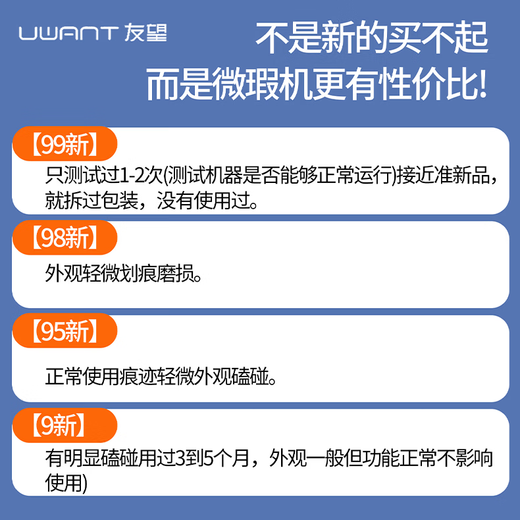 UWANT 友望

不是新的买不起
而是微瑕机更有性价比!

【99新】
只测试过1-2次(测试机器是否能够正常运行)接近准新品,就拆过包装,没有使用过。

【98新】
外观轻微划痕磨损。

【95新】
正常使用痕迹轻微外观磕碰。

【9新】
有明显磕碰用过3到5个月,外观一般但功能正常不影响使用)